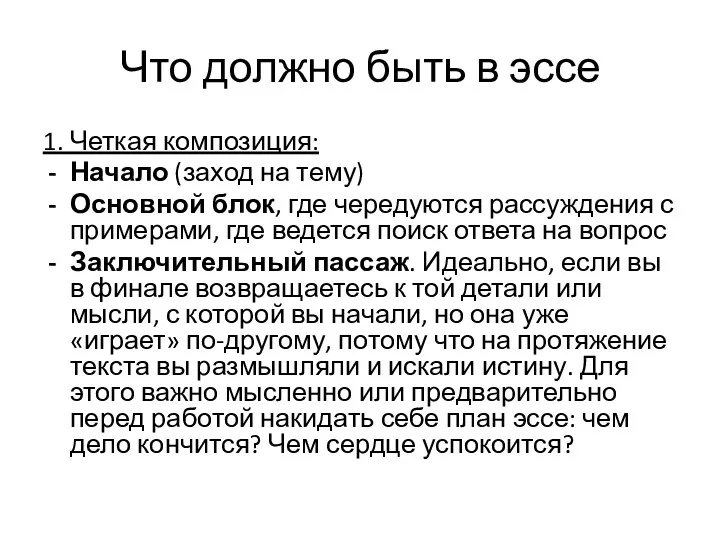 Что должно быть в эссе

1. Четкая композиция:
- Начало (заход на тему)
- Основной блок, где чередуются рассуждения с примерами, где ведется поиск ответа на вопрос
- Заключительный пассаж. Идеально, если вы в финале возвращаетесь к той детали или мысли, с которой вы начали, но она уже «играет» по-другому, потому что на протяжение текста вы размышляли и искали истину. Для этого важно мысленно или предварительно перед работой накидать себе план эссе: чем дело кончится? Чем сердце успокоится?